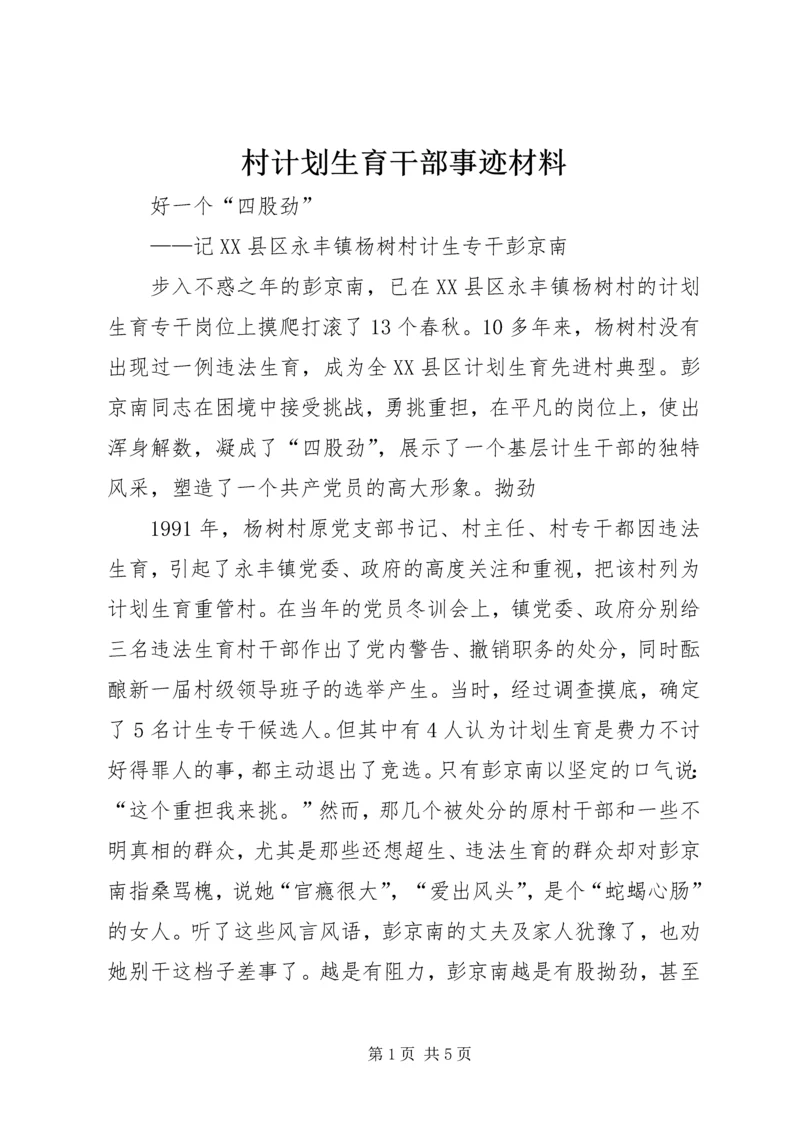 村计划生育干部事迹材料

好一个“四股劲”

——记XX县区永丰镇杨树村计生专干彭京南

步入不惑之年的彭京南，已在XX县区永丰镇杨树村的计划生育专干岗位上摸爬打滚了13个春秋。10多年来，杨树村没有出现过一例违法生育，成为全XX县区计划生育先进村典型。彭京南同志在困境中接受挑战，勇挑重担，在平凡的岗位上，使出浑身解数，凝成了“四股劲”，展示了一个基层计生干部的独特风采，塑造了一个共产党员的高大形象。拗劲

1991年，杨树村原党支部书记、村主任、村专干都因违法生育，引起了永丰镇党委、政府的高度关注和重视，把该村列为计划生育重管村。在当年的党员冬训会上，镇党委、政府分别给三名违法生育村干部作出了党内警告、撤销职务的处分，同时酝酿新一届村级领导班子的选举产生。当时，经过调查摸底，确定了5名计生专干候选人。但其中有4人认为计划生育是费力不讨好得罪人的事，都主动退出了竞选。只有彭京南以坚定的口气说:“这个重担我来挑。”然而，那几个被处分的原村干部和一些不明真相的群众，尤其是那些还想超生、违法生育的群众却对彭京南指桑骂槐，说她“官瘾很大”，“爱出风头”，是个“蛇蝎心肠”的女人。听了这些风言风语，彭京南的丈夫及家人犹豫了，也劝她别干这档子差事了。越是有阻力，彭京南越是有股拗劲，甚至

第1页 共5页